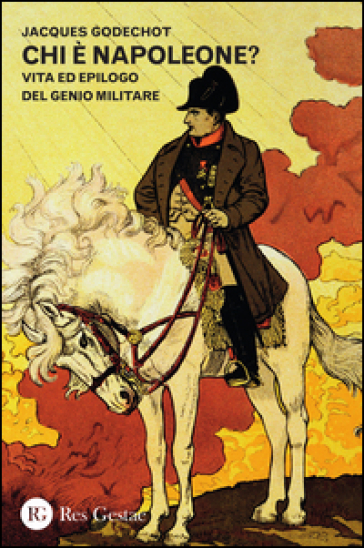 JACQUES GODECHOT
CHI È NAPOLEONE?
VITA ED EPILOGO
DEL GENIO MILITARE

RG Res Gestae